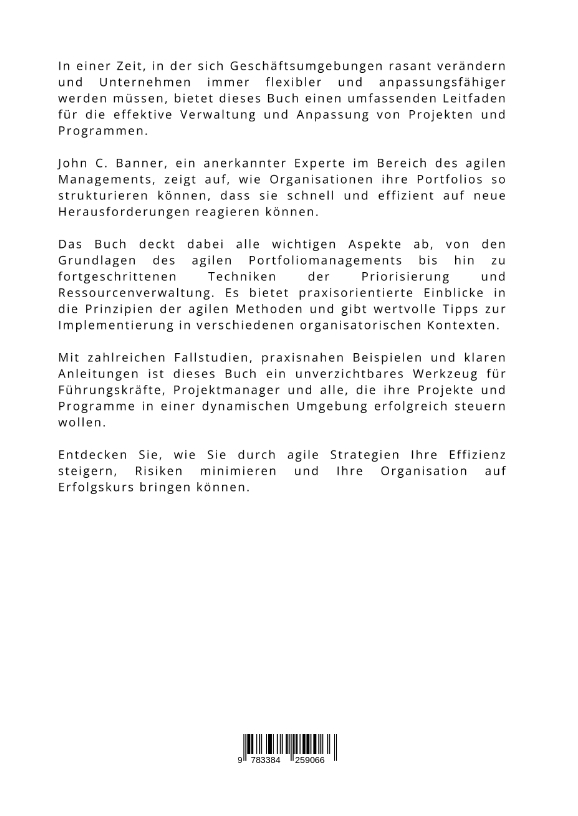 In einer Zeit, in der sich Geschäftsumgebungen rasant verändern und Unternehmen immer flexibler und anpassungsfähiger werden müssen, bietet dieses Buch einen umfassenden Leitfaden für die effektive Verwaltung und Anpassung von Projekten und Programmen.

John C. Banner, ein anerkannter Experte im Bereich des agilen Managements, zeigt auf, wie Organisationen ihre Portfolios so strukturieren können, dass sie schnell und effizient auf neue Herausforderungen reagieren können.

Das Buch deckt dabei alle wichtigen Aspekte ab, von den Grundlagen des agilen Portfoliomanagements bis hin zu fortgeschrittenen Techniken der Priorisierung und Ressourcenverwaltung. Es bietet praxisorientierte Einblicke in die Prinzipien der agilen Methoden und gibt wertvolle Tipps zur Implementierung in verschiedenen organisatorischen Kontexten.

Mit zahlreichen Fallstudien, praxisnahen Beispielen und klaren Anleitungen ist dieses Buch ein unverzichtbares Werkzeug für Führungskräfte, Projektmanager und alle, die ihre Projekte und Programme in einer dynamischen Umgebung erfolgreich steuern wollen.

Entdecken Sie, wie Sie durch agile Strategien Ihre Effizienz steigern, Risiken minimieren und Ihre Organisation auf Erfolgskurs bringen können.

9 783384 259066